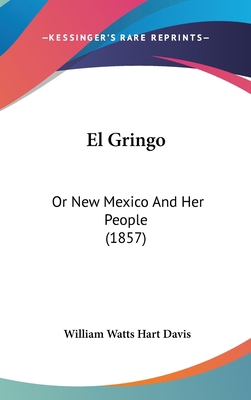 —KESSINGER'S RARE REPRINTS—

El Gringo

Or New Mexico And Her People
(1857)

William Watts Hart Davis